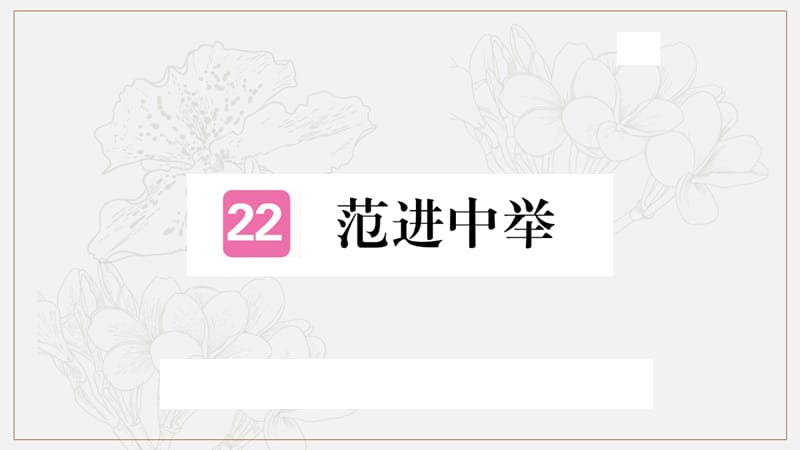 22 范进中举